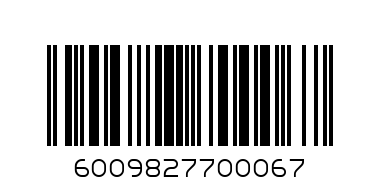 6009827700067